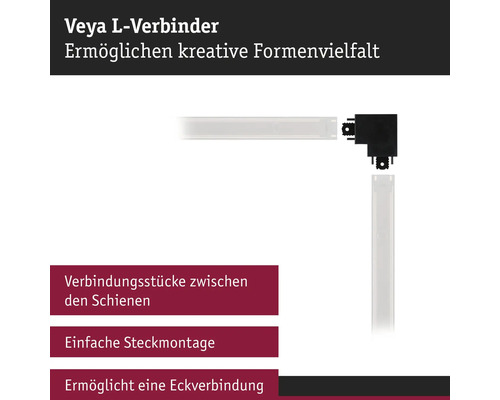 Veya L-Verbinder
Ermöglichen kreative Formenvielfalt

Verbindungsstücke zwischen den Schienen

Einfache Steckmontage

Ermöglicht eine Eckverbindung